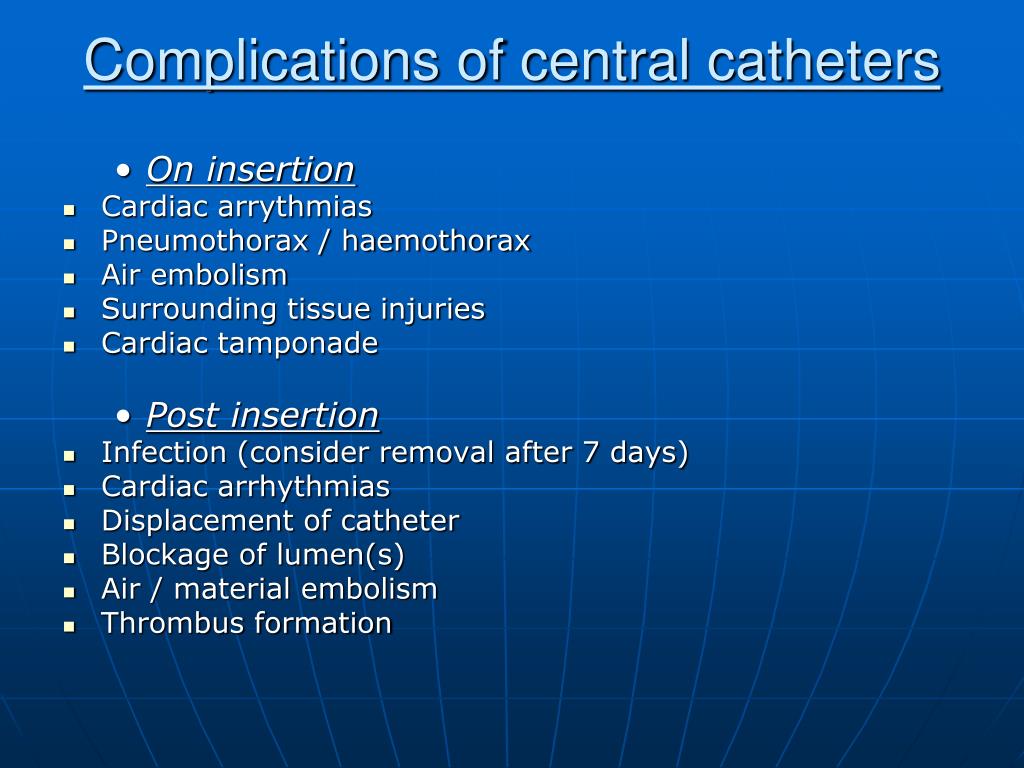 Complications of central catheters

• On insertion
- Cardiac arrythmias
- Pneumothorax / haemothorax
- Air embolism
- Surrounding tissue injuries
- Cardiac tamponade

• Post insertion
- Infection (consider removal after 7 days)
- Cardiac arrhythmias
- Displacement of catheter
- Blockage of lumen(s)
- Air / material embolism
- Thrombus formation